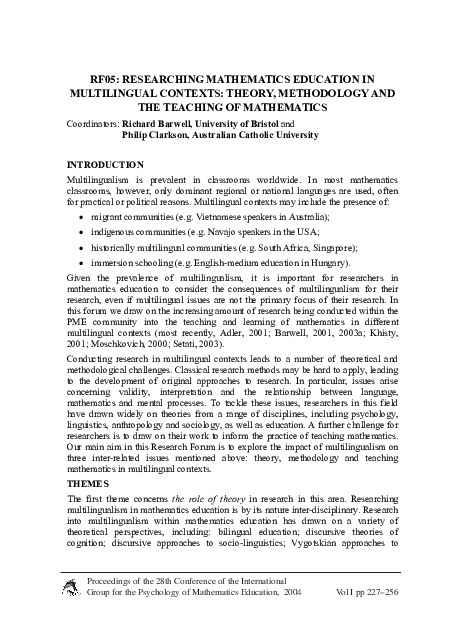 RF05: RESEARCHING MATHEMATICS EDUCATION IN MULTILINGUAL CONTEXTS: THEORY, METHODOLOGY AND THE TEACHING OF MATHEMATICS

Coordinators: Richard Barwell, University of Bristol and Philip Clarkson, Australian Catholic University

INTRODUCTION

Multilingualism is prevalent in classrooms worldwide. In most mathematics classrooms, however, only dominant regional or national languages are used, often for practical or political reasons. Multilingual contexts may include the presence of:

• migrant communities (e.g. Vietnamese speakers in Australia);

• indigenous communities (e.g. Navajo speakers in the USA;

• historically multilingual communities (e.g. South Africa, Singapore);

• immersion schooling (e.g. English-medium education in Hungary).

Given the prevalence of multilingualism, it is important for researchers in mathematics education to consider the consequences of multilingualism for their research, even if multilingual issues are not the primary focus of their research. In this forum we draw on the increasing amount of research being conducted within the PME community into the teaching and learning of mathematics in different multilingual contexts (most recently, Adler, 2001; Barwell, 2001, 2003a; Khisty, 2001; Moschkovich, 2000; Setati, 2003).

Conducting research in multilingual contexts leads to a number of theoretical and methodological challenges. Classical research methods may be hard to apply, leading to the development of original approaches to research. In particular, issues arise concerning validity, interpretation and the relationship between language, mathematics and mental processes. To tackle these issues, researchers in this field have drawn widely on theories from a range of disciplines, including psychology, linguistics, anthropology and sociology, as well as education. A further challenge for researchers is to draw on their work to inform the practice of teaching mathematics. Our main aim in this Research Forum is to explore the impact of multilingualism on three inter-related issues mentioned above: theory, methodology and teaching mathematics in multilingual contexts.

THEMES

The first theme concerns the role of theory in research in this area. Researching multilingualism in mathematics education is by its nature inter-disciplinary. Research into multilingualism within mathematics education has drawn on a variety of theoretical perspectives, including: bilingual education; discursive theories of cognition; discursive approaches to socio-linguistics; Vygotskian approaches to

Proceedings of the 28th Conference of the International Group for the Psychology of Mathematics Education, 2004 Vol I pp 227–256